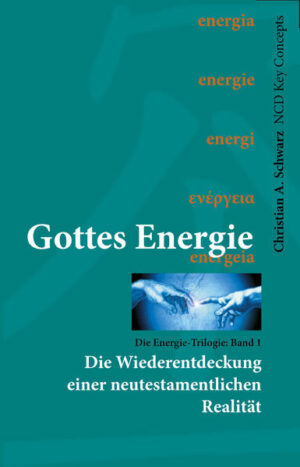 energia

energie

energi

ενέργεια

Gottes Energie

energeia

Christian A. Schwarz NCD Key Concepts

Die Energie-Trilogie: Band 1

Die Wiederentdeckung einer neutestamentlichen Realität